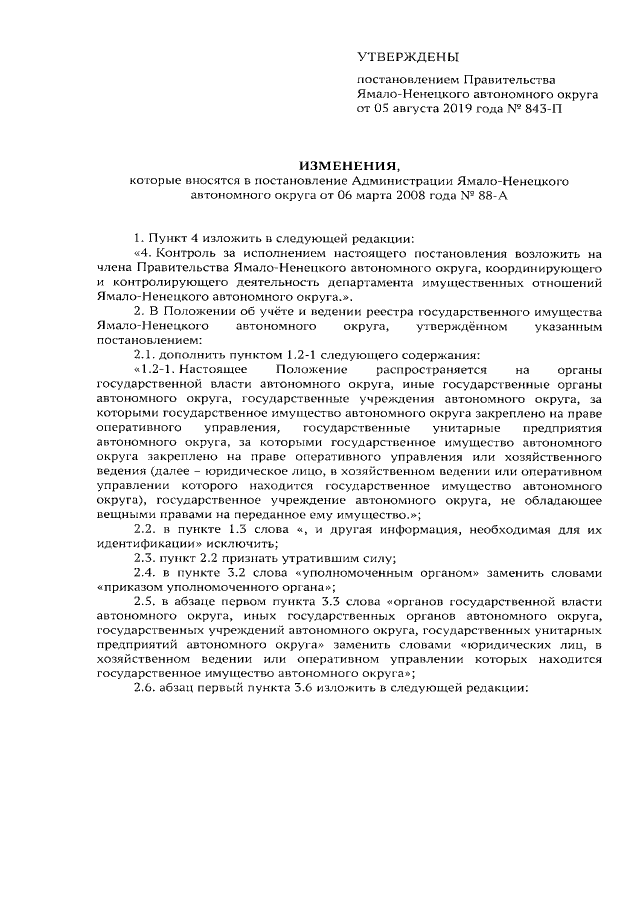 УТВЕРЖДЕНЫ

постановлением Правительства Ямало-Ненецкого автономного округа от 05 августа 2019 года № 843-П

ИЗМЕНЕНИЯ,
которые вносятся в постановление Администрации Ямало-Ненецкого автономного округа от 06 марта 2008 года № 88-А

1. Пункт 4 изложить в следующей редакции:

«4. Контроль за исполнением настоящего постановления возложить на члена Правительства Ямало-Ненецкого автономного округа, координирующего и контролирующего деятельность департамента имущественных отношений Ямало-Ненецкого автономного округа.».

2. В Положении об учёте и ведении реестра государственного имущества Ямало-Ненецкого автономного округа, утверждённом указанным постановлением:

2.1. дополнить пунктом 1.2-1 следующего содержания:

«1.2-1. Настоящее Положение распространяется на органы государственной власти автономного округа, иные государственные органы автономного округа, государственные учреждения автономного округа, за которыми государственное имущество автономного округа закреплено на праве оперативного управления, государственные унитарные предприятия автономного округа, за которыми государственное имущество автономного округа закреплено на праве оперативного управления или хозяйственного ведения (далее – юридическое лицо, в хозяйственном ведении или оперативном управлении которого находится государственное имущество автономного округа), государственное учреждение автономного округа, не обладающее вещными правами на переданное ему имущество.»;

2.2. в пункте 1.3 слова «, и другая информация, необходимая для их идентификации» исключить;

2.3. пункт 2.2 признать утратившим силу;

2.4. в пункте 3.2 слова «уполномоченным органом» заменить словами «приказом уполномоченного органа»;

2.5. в абзаце первом пункта 3.3 слова «органов государственной власти автономного округа, иных государственных органов автономного округа, государственных учреждений автономного округа, государственных унитарных предприятий автономного округа» заменить словами «юридических лиц, в хозяйственном ведении или оперативном управлении которых находится государственное имущество автономного округа»;

2.6. абзац первый пункта 3.6 изложить в следующей редакции: